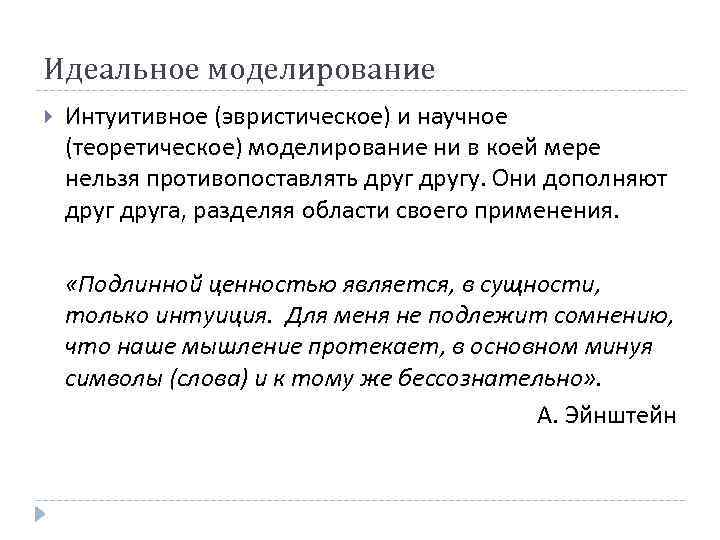 Идеальное моделирование

Интуитивное (эвристическое) и научное (теоретическое) моделирование ни в коей мере нельзя противопоставлять друг другу. Они дополняют друг друга, разделяя области своего применения.

«Подлинной ценностью является, в сущности, только интуиция. Для меня не подлежит сомнению, что наше мышление протекает, в основном минуя символы (слова) и к тому же бессознательно».

А. Эйнштейн